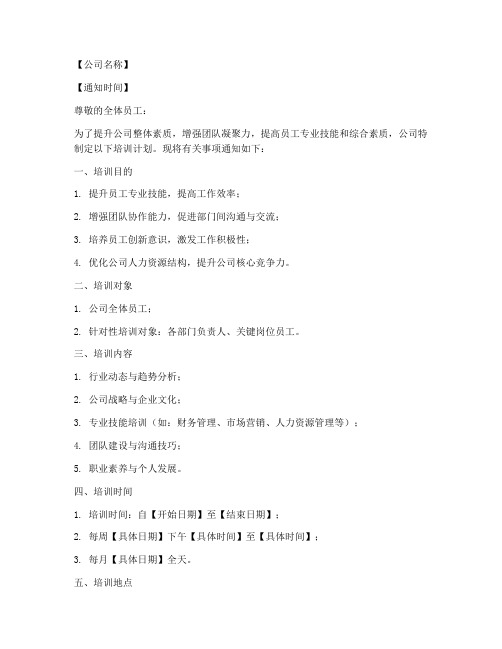 【公司名称】

【通知时间】

尊敬的全体员工：

为了提升公司整体素质，增强团队凝聚力，提高员工专业技能和综合素质，公司特制定以下培训计划。现将有关事项通知如下：

一、培训目的

1. 提升员工专业技能，提高工作效率；

2. 增强团队协作能力，促进部门间沟通与交流；

3. 培养员工创新意识，激发工作积极性；

4. 优化公司人力资源结构，提升公司核心竞争力。

二、培训对象

1. 公司全体员工；

2. 针对性培训对象：各部门负责人、关键岗位员工。

三、培训内容

1. 行业动态与趋势分析；

2. 公司战略与企业文化；

3. 专业技能培训（如：财务管理、市场营销、人力资源管理等）；

4. 团队建设与沟通技巧；

5. 职业素养与个人发展。

四、培训时间

1. 培训时间：自【开始日期】至【结束日期】；

2. 每周【具体日期】下午【具体时间】至【具体时间】；

3. 每月【具体日期】全天。

五、培训地点